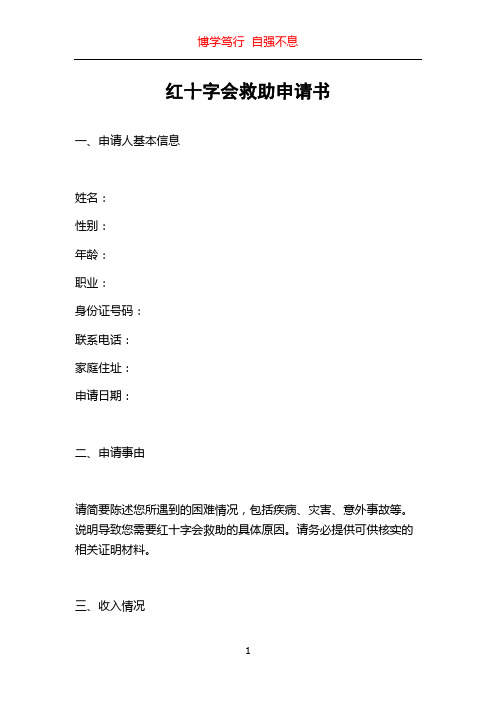 博学笃行 自强不息

红十字会救助申请书

一、申请人基本信息

姓名：

性别：

年龄：

职业：

身份证号码：

联系电话：

家庭住址：

申请日期：

二、申请事由

请简要陈述您所遇到的困难情况，包括疾病、灾害、意外事故等。说明导致您需要红十字会救助的具体原因。请务必提供可供核实的相关证明材料。

三、收入情况

1